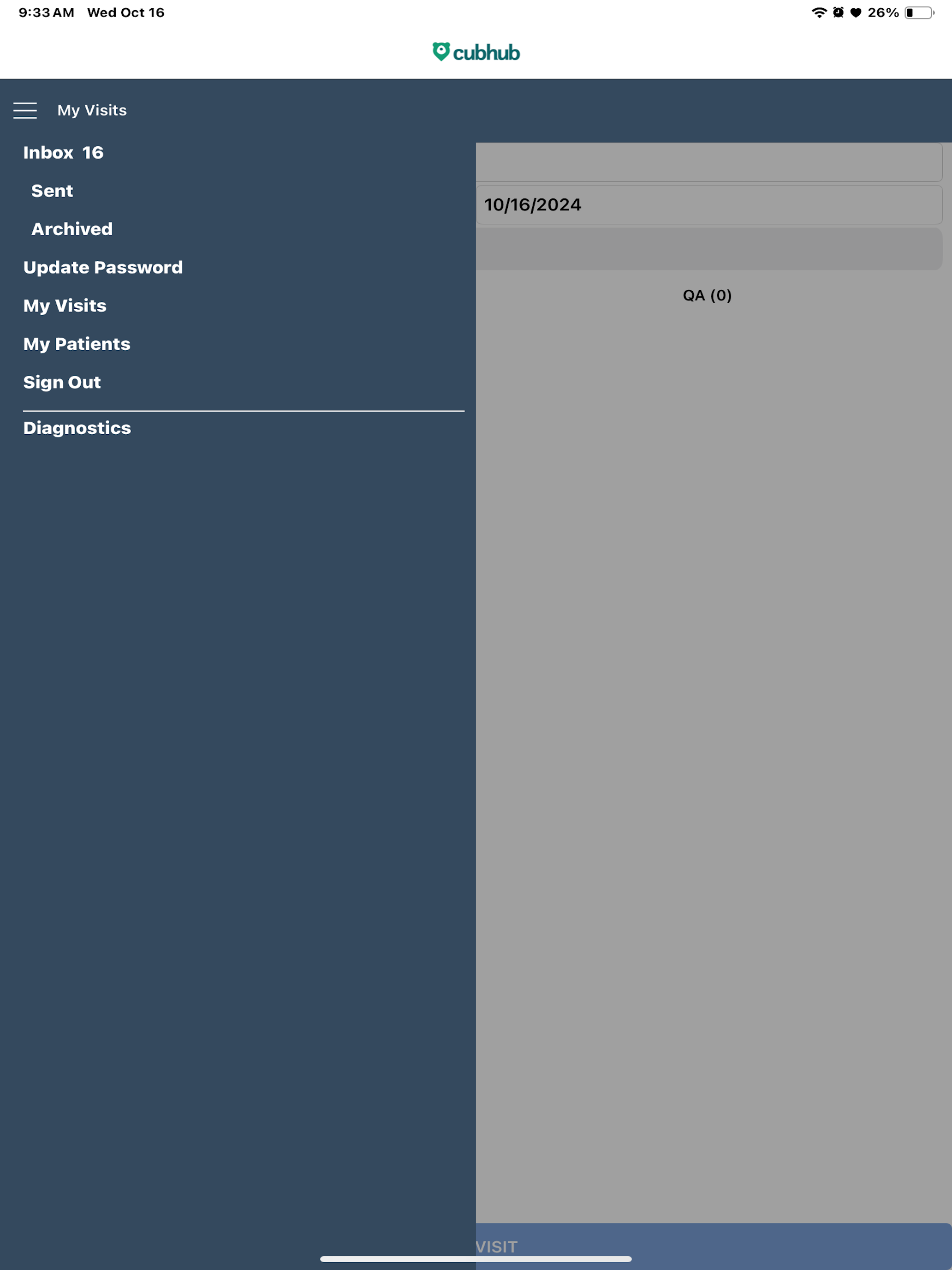 9:33 AM Wed Oct 16

26%

cubhub

My Visits

Inbox 16

Sent

Archived

Update Password

My Visits

My Patients

Sign Out

Diagnostics

10/16/2024

QA (0)

VISIT